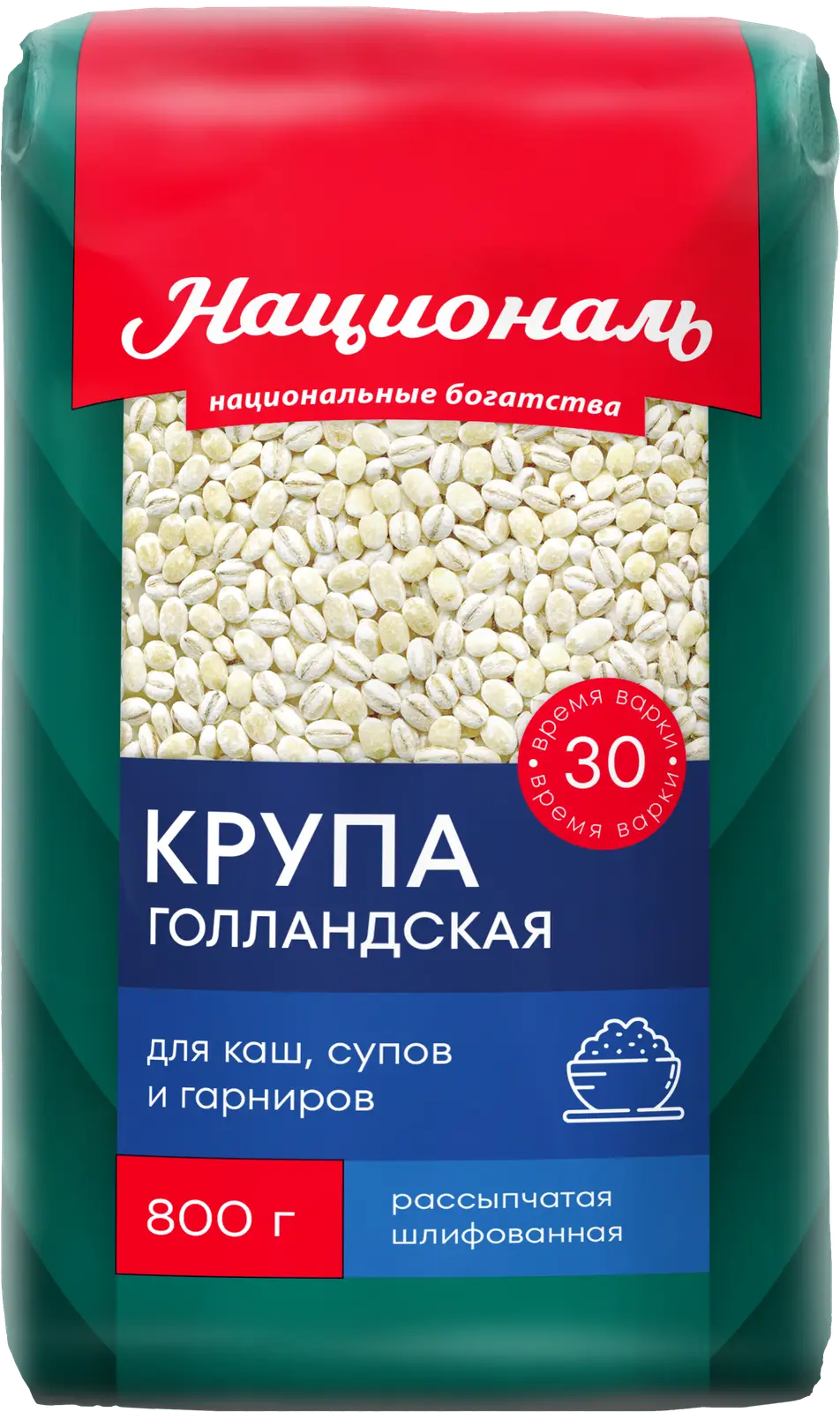 Националь

национальные богатства

время варки
30
время варки

КРУПА
ГОЛЛАНДСКАЯ

для каш, супов и гарниров

800 г

рассыпчатая
шлифованная